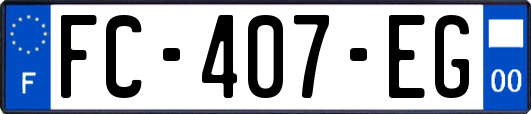 F
FC-407-EG
00